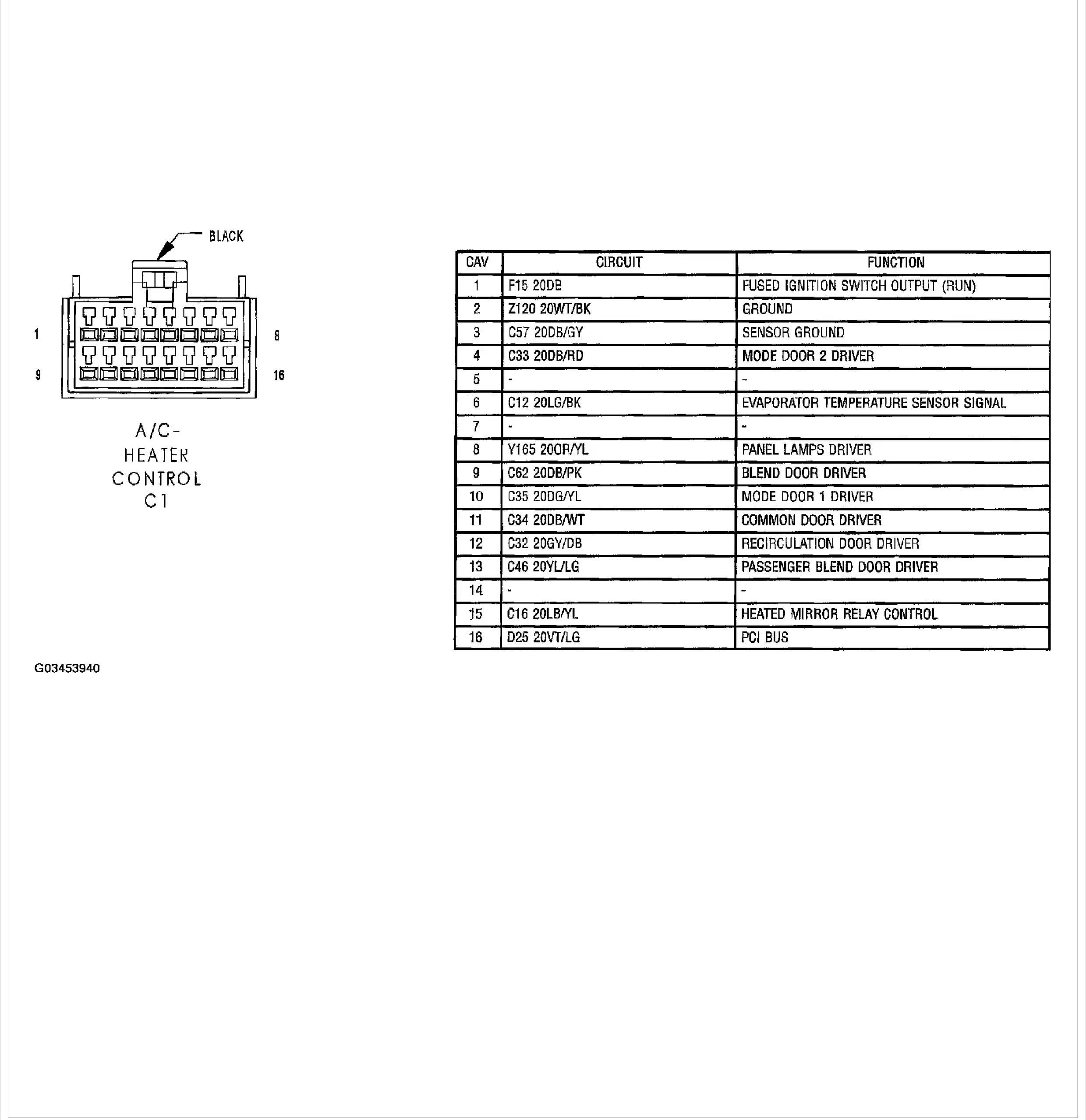 BLACK

1

8

9

16

A/C-
HEATER
CONTROL
C1

| CAV | CIRCUIT | FUNCTION |
|---|---|---|
| 1 | F15 20DB | FUSED IGNITION SWITCH OUTPUT (RUN) |
| 2 | Z120 20WT/BK | GROUND |
| 3 | C57 20DB/GY | SENSOR GROUND |
| 4 | C33 20DB/RD | MODE DOOR 2 DRIVER |
| 5 | - | - |
| 6 | C12 20LG/BK | EVAPORATOR TEMPERATURE SENSOR SIGNAL |
| 7 | - | - |
| 8 | Y165 20OR/YL | PANEL LAMPS DRIVER |
| 9 | C62 20DB/PK | BLEND DOOR DRIVER |
| 10 | C35 20DG/YL | MODE DOOR 1 DRIVER |
| 11 | C34 20DB/WT | COMMON DOOR DRIVER |
| 12 | C32 20GY/DB | RECIRCULATION DOOR DRIVER |
| 13 | C46 20YL/LG | PASSENGER BLEND DOOR DRIVER |
| 14 | - | - |
| 15 | C16 20LB/YL | HEATED MIRROR RELAY CONTROL |
| 16 | D25 20VT/LG | PCI BUS |

G03453940